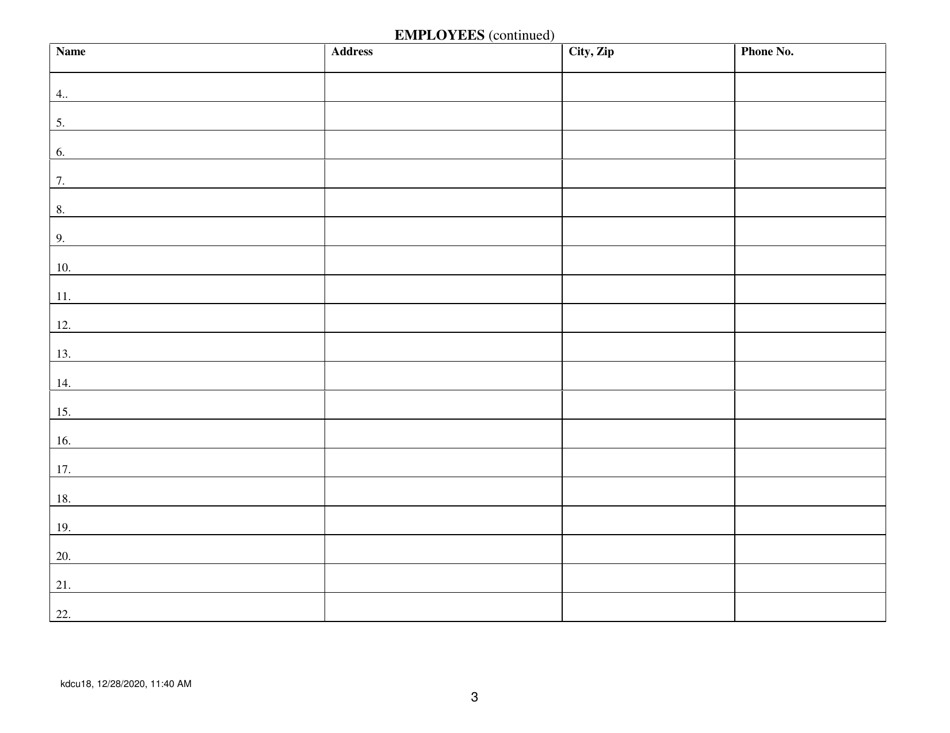 EMPLOYEES (continued)

| Name | Address | City, Zip | Phone No. |
|---|---|---|---|
| 4.. | | | |
| 5. | | | |
| 6. | | | |
| 7. | | | |
| 8. | | | |
| 9. | | | |
| 10. | | | |
| 11. | | | |
| 12. | | | |
| 13. | | | |
| 14. | | | |
| 15. | | | |
| 16. | | | |
| 17. | | | |
| 18. | | | |
| 19. | | | |
| 20. | | | |
| 21. | | | |
| 22. | | | |

kdcu18, 12/28/2020, 11:40 AM

3